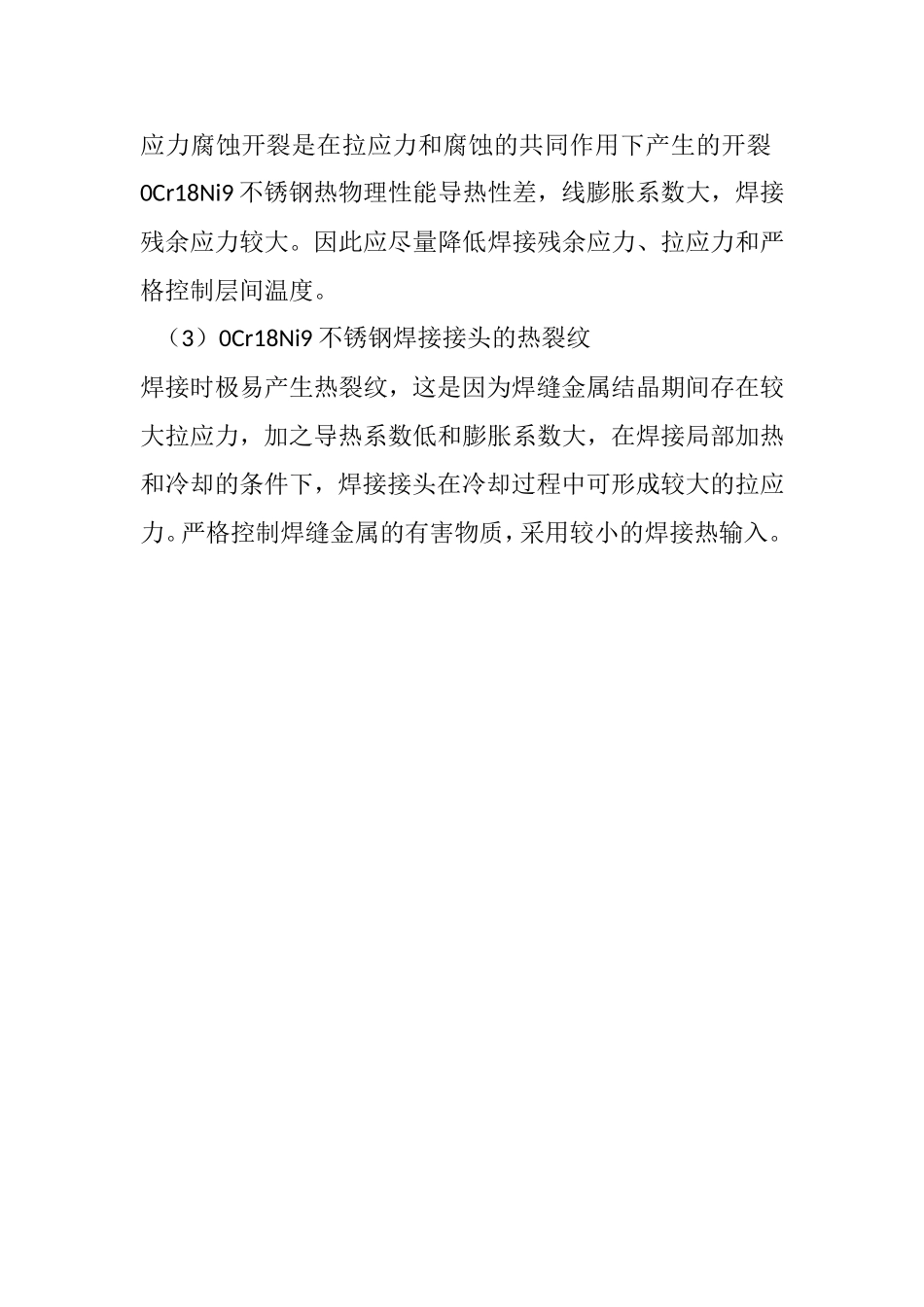 应力腐蚀开裂是在拉应力和腐蚀的共同作用下产生的开裂 0Cr18Ni9 不锈钢热物理性能导热性差，线膨胀系数大，焊接残余应力较大。因此应尽量降低焊接残余应力、拉应力和严格控制层间温度。

（3）0Cr18Ni9 不锈钢焊接接头的热裂纹

焊接时极易产生热裂纹，这是因为焊缝金属结晶期间存在较大拉应力，加之导热系数低和膨胀系数大，在焊接局部加热和冷却的条件下，焊接接头在冷却过程中可形成较大的拉应力。严格控制焊缝金属的有害物质，采用较小的焊接热输入。